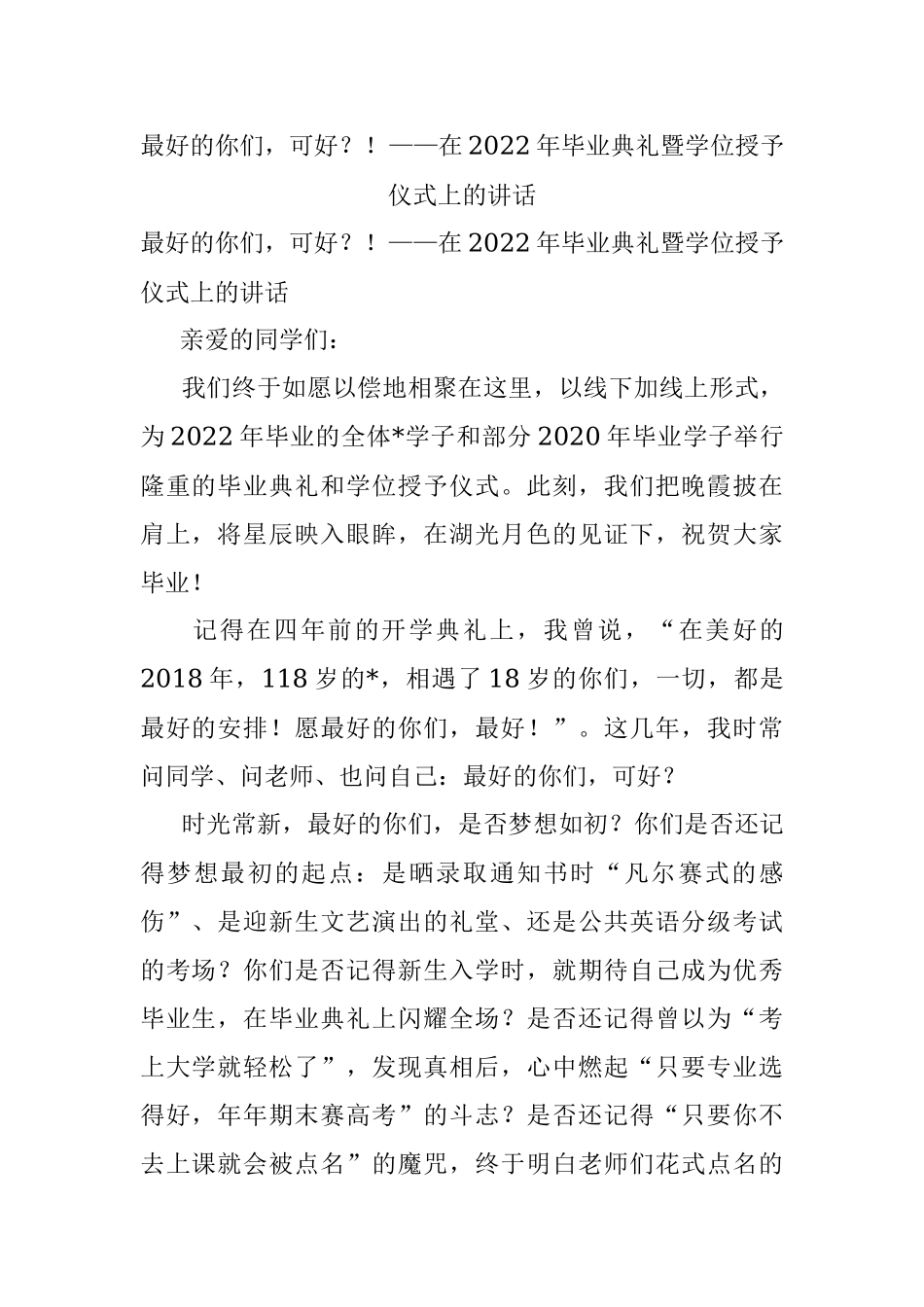 最好的你们，可好？！——在2022年毕业典礼暨学位授予仪式上的讲话

最好的你们，可好？！——在2022年毕业典礼暨学位授予仪式上的讲话

亲爱的同学们：

我们终于如愿以偿地相聚在这里，以线下加线上形式，为2022年毕业的全体*学子和部分2020年毕业学子举行隆重的毕业典礼和学位授予仪式。此刻，我们把晚霞披在肩上，将星辰映入眼眸，在湖光月色的见证下，祝贺大家毕业！

记得在四年前的开学典礼上，我曾说，“在美好的2018年，118岁的*，相遇了18岁的你们，一切，都是最好的安排！愿最好的你们，最好！”。这几年，我时常问同学、问老师、也问自己：最好的你们，可好？

时光常新，最好的你们，是否梦想如初？你们是否还记得梦想最初的起点：是晒录取通知书时“凡尔赛式的感伤”、是迎新生文艺演出的礼堂、还是公共英语分级考试的考场？你们是否记得新生入学时，就期待自己成为优秀毕业生，在毕业典礼上闪耀全场？是否还记得曾以为“考上大学就轻松了”，发现真相后，心中燃起“只要专业选得好，年年期末赛高考”的斗志？是否还记得“只要你不去上课就会被点名”的魔咒，终于明白老师们花式点名的